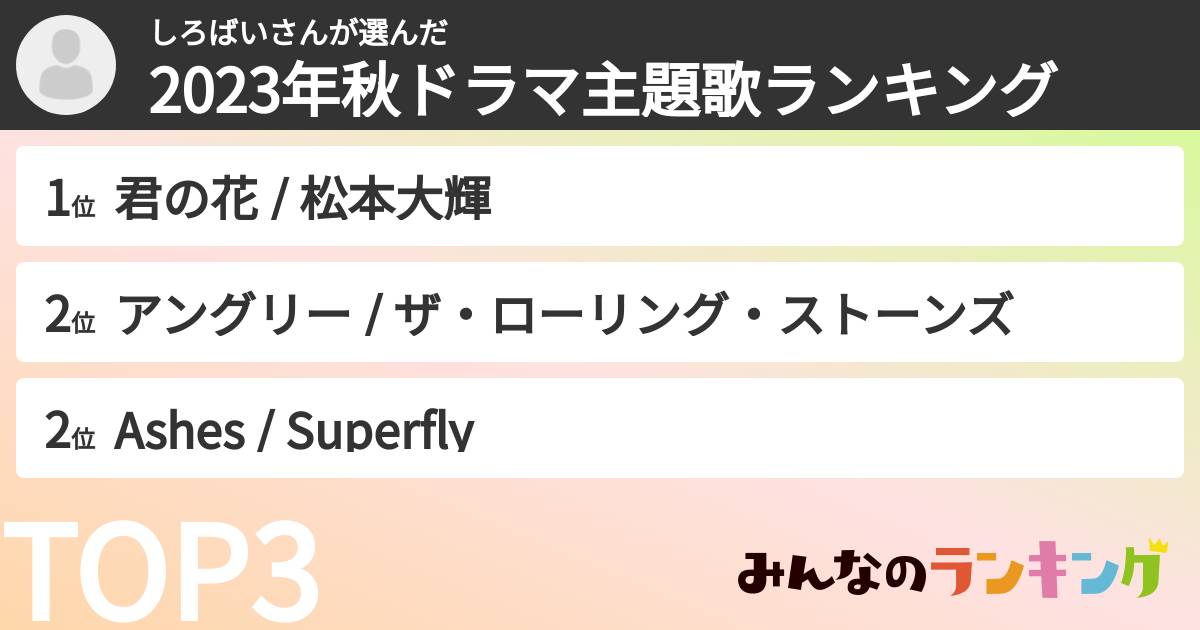 しろばいさんが選んだ
2023年秋ドラマ主題歌ランキング

1位 君の花 / 松本大輝

2位 アングリー / ザ・ローリング・ストーンズ

2位 Ashes / Superfly

TOP3

みんなのランキング